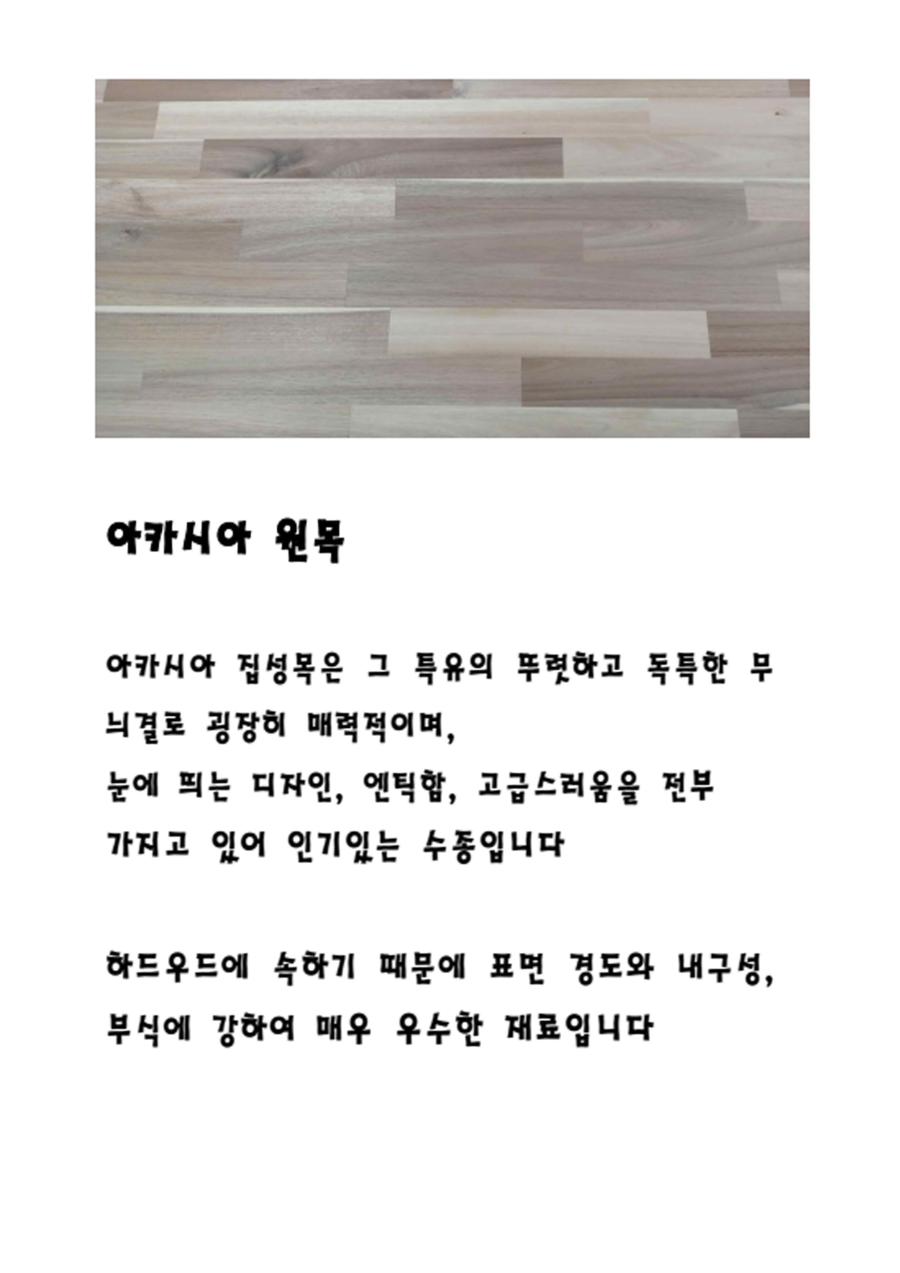 아카시아 원목

아카시아 집성목은 그 특유의 뚜렷하고 독특한 무늬결로 굉장히 매력적이며,
눈에 띄는 디자인, 엔틱함, 고급스러움을 전부 가지고 있어 인기있는 수종입니다

하드우드에 속하기 때문에 표면 경도와 내구성, 부식에 강하여 매우 우수한 재료입니다